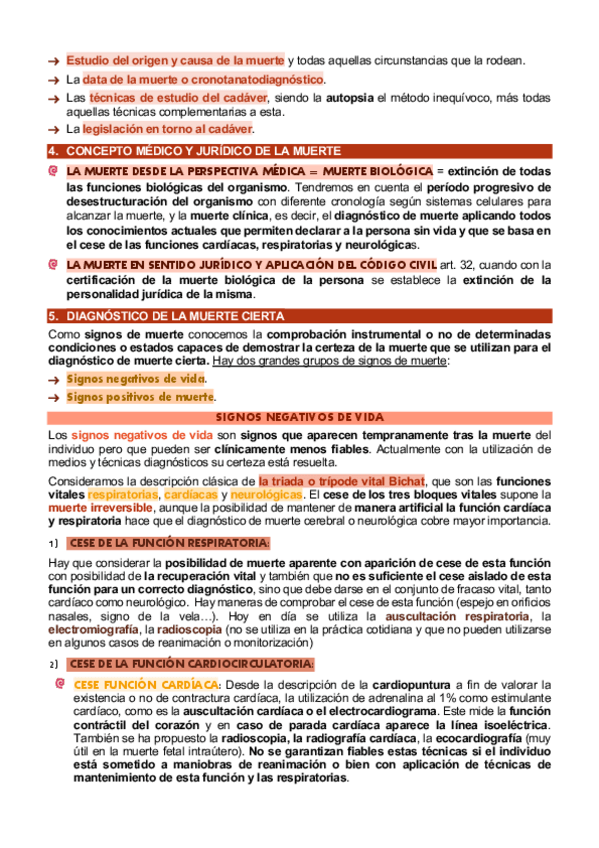 → Estudio del origen y causa de la muerte y todas aquellas circunstancias que la rodean.

→ La data de la muerte o cronotanatodiagnóstico.

→ Las técnicas de estudio del cadáver, siendo la autopsia el método inequívoco, más todas aquellas técnicas complementarias a esta.

→ La legislación en torno al cadáver.

4. CONCEPTO MÉDICO Y JURÍDICO DE LA MUERTE

LA MUERTE DESDE LA PERSPECTIVA MÉDICA = MUERTE BIOLÓGICA = extinción de todas las funciones biológicas del organismo. Tendremos en cuenta el período progresivo de desestructuración del organismo con diferente cronología según sistemas celulares para alcanzar la muerte, y la muerte clínica, es decir, el diagnóstico de muerte aplicando todos los conocimientos actuales que permiten declarar a la persona sin vida y que se basa en el cese de las funciones cardíacas, respiratorias y neurológicas.

LA MUERTE EN SENTIDO JURÍDICO Y APLICACIÓN DEL CÓDIGO CIVIL art. 32, cuando con la certificación de la muerte biológica de la persona se establece la extinción de la personalidad jurídica de la misma.

5. DIAGNÓSTICO DE LA MUERTE CIERTA

Como signos de muerte conocemos la comprobación instrumental o no de determinadas condiciones o estados capaces de demostrar la certeza de la muerte que se utilizan para el diagnóstico de muerte cierta. Hay dos grandes grupos de signos de muerte:

→ Signos negativos de vida.

→ Signos positivos de muerte.

SIGNOS NEGATIVOS DE VIDA

Los signos negativos de vida son signos que aparecen tempranamente tras la muerte del individuo pero que pueden ser clínicamente menos fiables. Actualmente con la utilización de medios y técnicas diagnósticos su certeza está resuelta.

Consideramos la descripción clásica de la triada o trípode vital Bichat, que son las funciones vitales respiratorias, cardíacas y neurológicas. El cese de los tres bloques vitales supone la muerte irreversible, aunque la posibilidad de mantener de manera artificial la función cardíaca y respiratoria hace que el diagnóstico de muerte cerebral o neurológica cobre mayor importancia.

1) CESE DE LA FUNCIÓN RESPIRATORIA:

Hay que considerar la posibilidad de muerte aparente con aparición de cese de esta función con posibilidad de la recuperación vital y también que no es suficiente el cese aislado de esta función para un correcto diagnóstico, sino que debe darse en el conjunto de fracaso vital, tanto cardíaco como neurológico. Hay maneras de comprobar el cese de esta función (espejo en orificios nasales, signo de la vela…). Hoy en día se utiliza la auscultación respiratoria, la electromiografía, la radioscopia (no se utiliza en la práctica cotidiana y que no pueden utilizarse en algunos casos de reanimación o monitorización)

2) CESE DE LA FUNCIÓN CARDIOCIRCULATORIA:

CESE FUNCIÓN CARDÍACA: Desde la descripción de la cardiopuntura a fin de valorar la existencia o no de contractura cardíaca, la utilización de adrenalina al 1% como estimulante cardíaco, como es la auscultación cardíaca o el electrocardiograma. Este mide la función contráctil del corazón y en caso de parada cardíaca aparece la línea isoeléctrica. También se ha propuesto la radioscopia, la radiografía cardíaca, la ecocardiografía (muy útil en la muerte fetal intraútero). No se garantizan fiables estas técnicas si el individuo está sometido a maniobras de reanimación o bien con aplicación de técnicas de mantenimiento de esta función y las respiratorias.